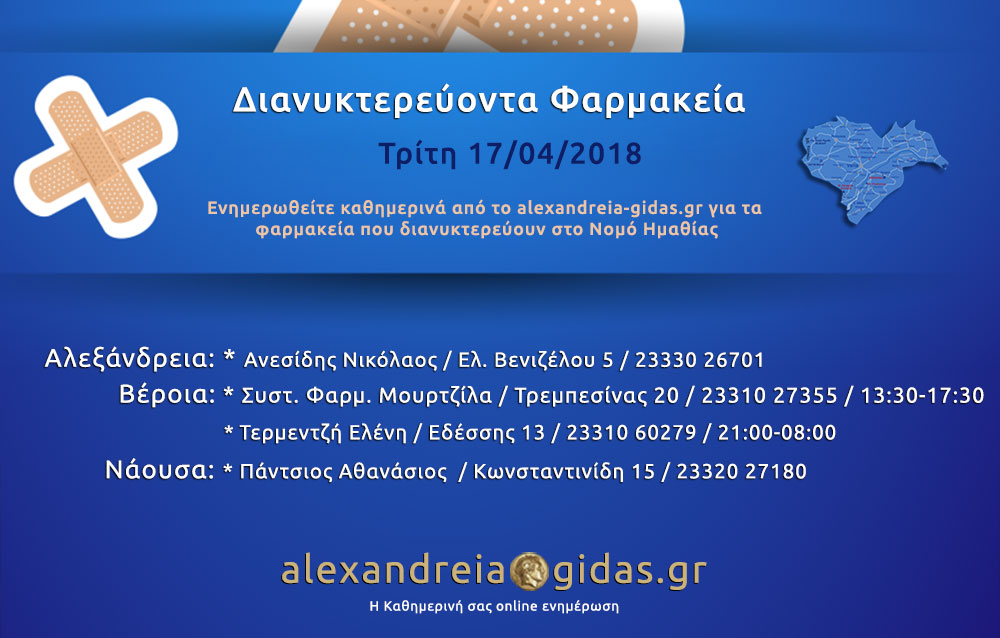 Διανυκτερεύοντα Φαρμακεία

Τρίτη 17/04/2018

Ενημερωθείτε καθημερινά από το alexandreia-gidas.gr για τα φαρμακεία που διανυκτερεύουν στο Νομό Ημαθίας

Αλεξάνδρεια: * Ανεσίδης Νικόλαος / Ελ. Βενιζέλου 5 / 23330 26701
Βέροια: * Συστ. Φαρμ. Μουρτζίλα / Τρεμπεσίνας 20 / 23310 27355 / 13:30-17:30
* Τερμεντζή Ελένη / Εδέσσης 13 / 23310 60279 / 21:00-08:00
Νάουσα: * Πάντσιος Αθανάσιος / Κωνσταντινίδη 15 / 23320 27180

alexandreia gidas.gr
Η Καθημερινή σας online ενημέρωση